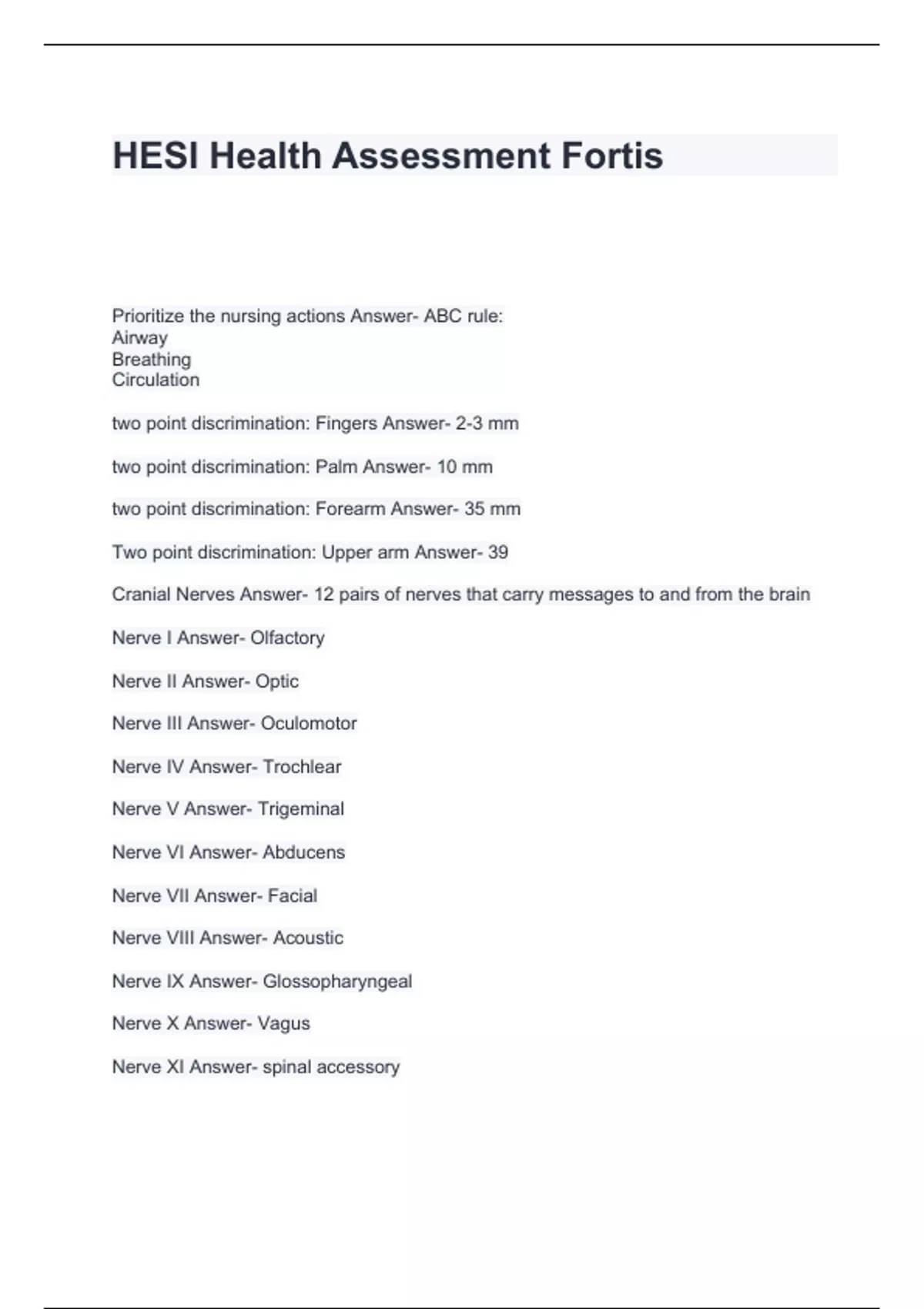 HESI Health Assessment Fortis

Prioritize the nursing actions Answer- ABC rule:
Airway
Breathing
Circulation

two point discrimination: Fingers Answer- 2-3 mm

two point discrimination: Palm Answer- 10 mm

two point discrimination: Forearm Answer- 35 mm

Two point discrimination: Upper arm Answer- 39

Cranial Nerves Answer- 12 pairs of nerves that carry messages to and from the brain

Nerve I Answer- Olfactory

Nerve II Answer- Optic

Nerve III Answer- Oculomotor

Nerve IV Answer- Trochlear

Nerve V Answer- Trigeminal

Nerve VI Answer- Abducens

Nerve VII Answer- Facial

Nerve VIII Answer- Acoustic

Nerve IX Answer- Glossopharyngeal

Nerve X Answer- Vagus

Nerve XI Answer- spinal accessory